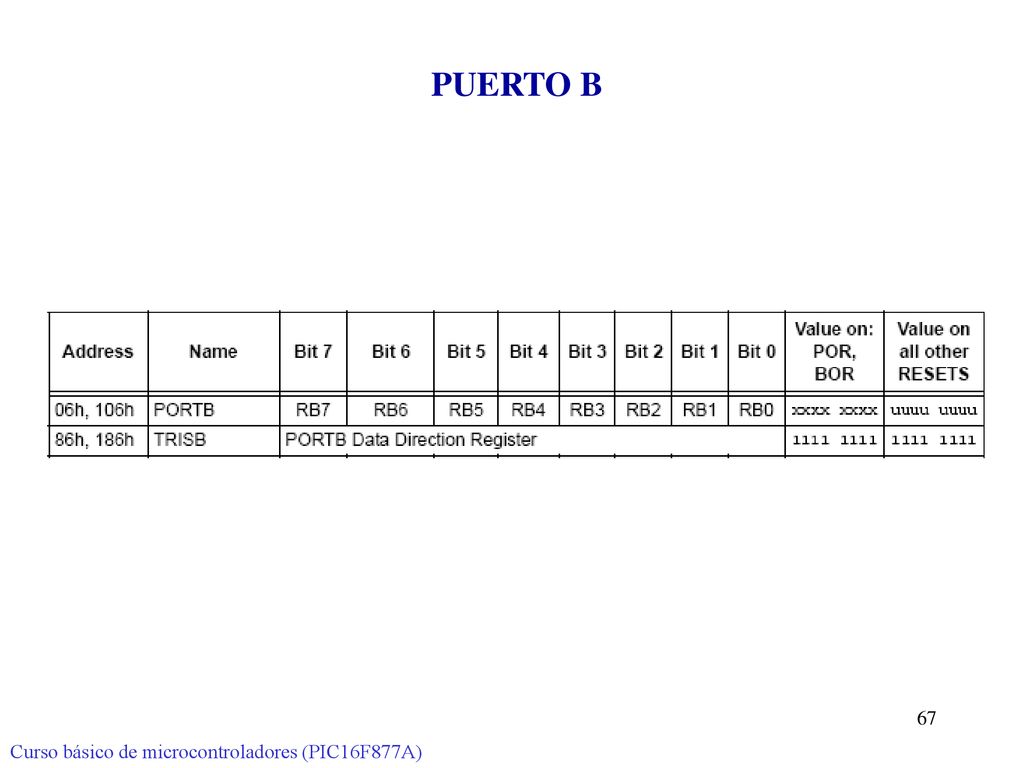 PUERTO B

| Address | Name | Bit 7 | Bit 6 | Bit 5 | Bit 4 | Bit 3 | Bit 2 | Bit 1 | Bit 0 | Value on: POR, BOR | Value on all other RESETS |
|---|---|---|---|---|---|---|---|---|---|---|---|
| 06h, 106h | PORTB | RB7 | RB6 | RB5 | RB4 | RB3 | RB2 | RB1 | RB0 | xxxx xxxx | uuuu uuuu |
| 86h, 186h | TRISB | PORTB Data Direction Register | | | | | | | | 1111 1111 | 1111 1111 |

67

Curso básico de microcontroladores (PIC16F877A)